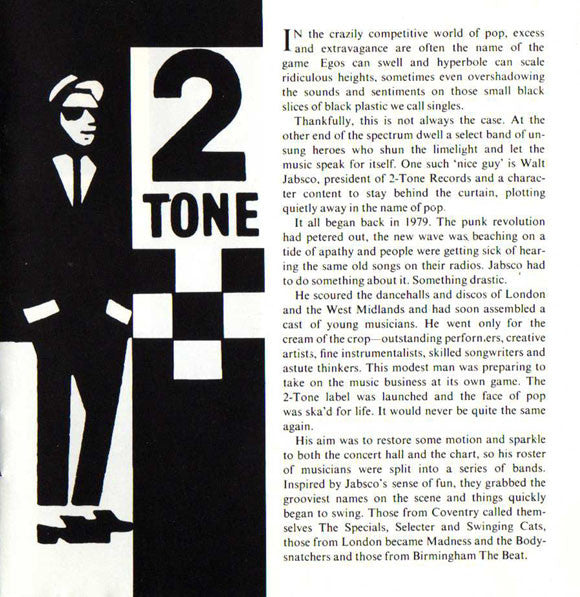 2
TONE

IN the crazily competitive world of pop, excess and extravagance are often the name of the game Egos can swell and hyperbole can scale ridiculous heights, sometimes even overshadowing the sounds and sentiments on those small black slices of black plastic we call singles.

Thankfully, this is not always the case. At the other end of the spectrum dwell a select band of unsung heroes who shun the limelight and let the music speak for itself. One such 'nice guy' is Walt Jabsco, president of 2-Tone Records and a character content to stay behind the curtain, plotting quietly away in the name of pop.

It all began back in 1979. The punk revolution had petered out, the new wave was beaching on a tide of apathy and people were getting sick of hearing the same old songs on their radios. Jabsco had to do something about it. Something drastic.

He scoured the dancehalls and discos of London and the West Midlands and had soon assembled a cast of young musicians. He went only for the cream of the crop—outstanding perforn.ers, creative artists, fine instrumentalists, skilled songwriters and astute thinkers. This modest man was preparing to take on the music business at its own game. The 2-Tone label was launched and the face of pop was ska'd for life. It would never be quite the same again.

His aim was to restore some motion and sparkle to both the concert hall and the chart, so his roster of musicians were split into a series of bands. Inspired by Jabsco's sense of fun, they grabbed the grooviest names on the scene and things quickly began to swing. Those from Coventry called themselves The Specials, Selecter and Swinging Cats, those from London became Madness and the Bodysnatchers and those from Birmingham The Beat.